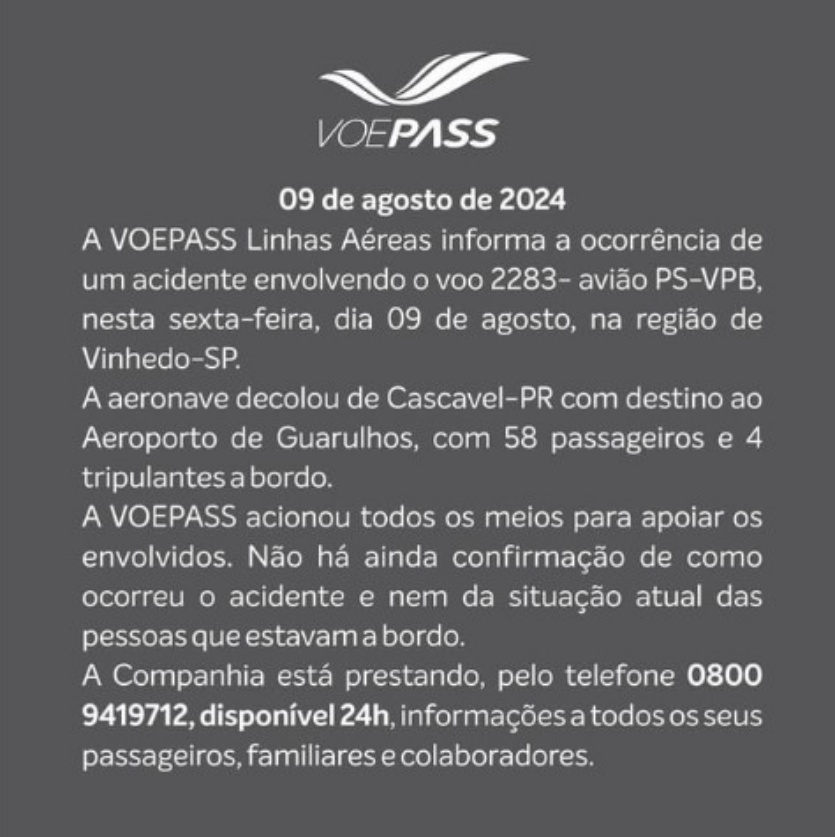 VOEPASS

09 de agosto de 2024

A VOEPASS Linhas Aéreas informa a ocorrência de um acidente envolvendo o voo 2283- avião PS-VPB, nesta sexta-feira, dia 09 de agosto, na região de Vinhedo-SP.

A aeronave decolou de Cascavel-PR com destino ao Aeroporto de Guarulhos, com 58 passageiros e 4 tripulantes a bordo.

A VOEPASS acionou todos os meios para apoiar os envolvidos. Não há ainda confirmação de como ocorreu o acidente e nem da situação atual das pessoas que estavam a bordo.

A Companhia está prestando, pelo telefone 0800 9419712, disponível 24h, informações a todos os seus passageiros, familiares e colaboradores.